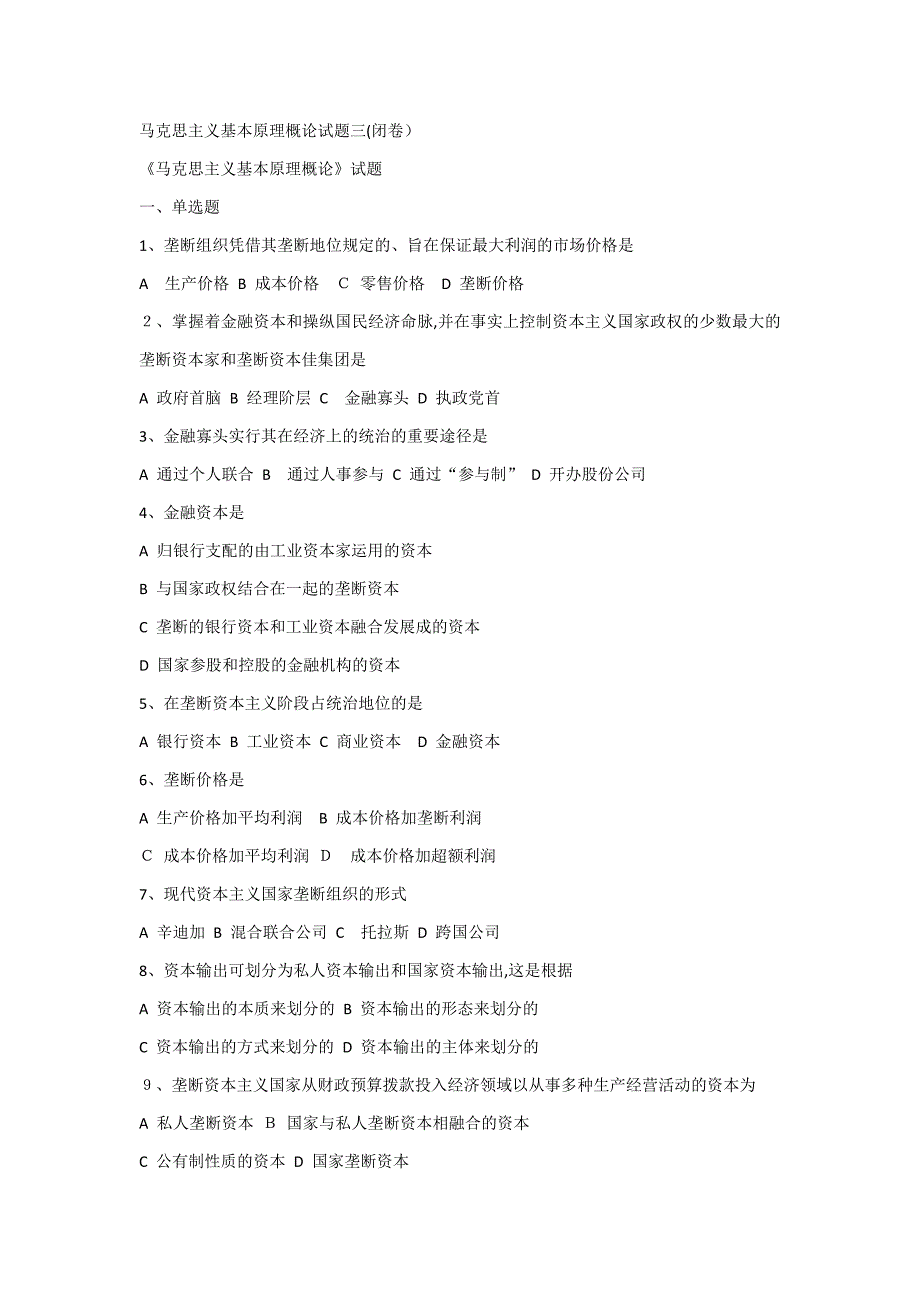 马克思主义基本原理概论试题三(闭卷）

《马克思主义基本原理概论》试题

一、单选题

1、垄断组织凭借其垄断地位规定的、旨在保证最大利润的市场价格是

A 生产价格 B 成本价格 C 零售价格 D 垄断价格

2、掌握着金融资本和操纵国民经济命脉,并在事实上控制资本主义国家政权的少数最大的垄断资本家和垄断资本佳集团是

A 政府首脑 B 经理阶层 C 金融寡头 D 执政党首

3、金融寡头实行其在经济上的统治的重要途径是

A 通过个人联合 B 通过人事参与 C 通过“参与制” D 开办股份公司

4、金融资本是

A 归银行支配的由工业资本家运用的资本

B 与国家政权结合在一起的垄断资本

C 垄断的银行资本和工业资本融合发展成的资本

D 国家参股和控股的金融机构的资本

5、在垄断资本主义阶段占统治地位的是

A 银行资本 B 工业资本 C 商业资本 D 金融资本

6、垄断价格是

A 生产价格加平均利润 B 成本价格加垄断利润

C 成本价格加平均利润 D 成本价格加超额利润

7、现代资本主义国家垄断组织的形式

A 辛迪加 B 混合联合公司 C 托拉斯 D 跨国公司

8、资本输出可划分为私人资本输出和国家资本输出,这是根据

A 资本输出的本质来划分的 B 资本输出的形态来划分的

C 资本输出的方式来划分的 D 资本输出的主体来划分的

9、垄断资本主义国家从财政预算拨款投入经济领域以从事多种生产经营活动的资本为

A 私人垄断资本 B 国家与私人垄断资本相融合的资本

C 公有制性质的资本 D 国家垄断资本